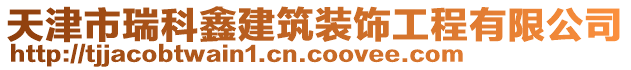 天津市瑞科鑫建筑装饰工程有限公司
http://tjjacobtwain1.cn.coovee.com